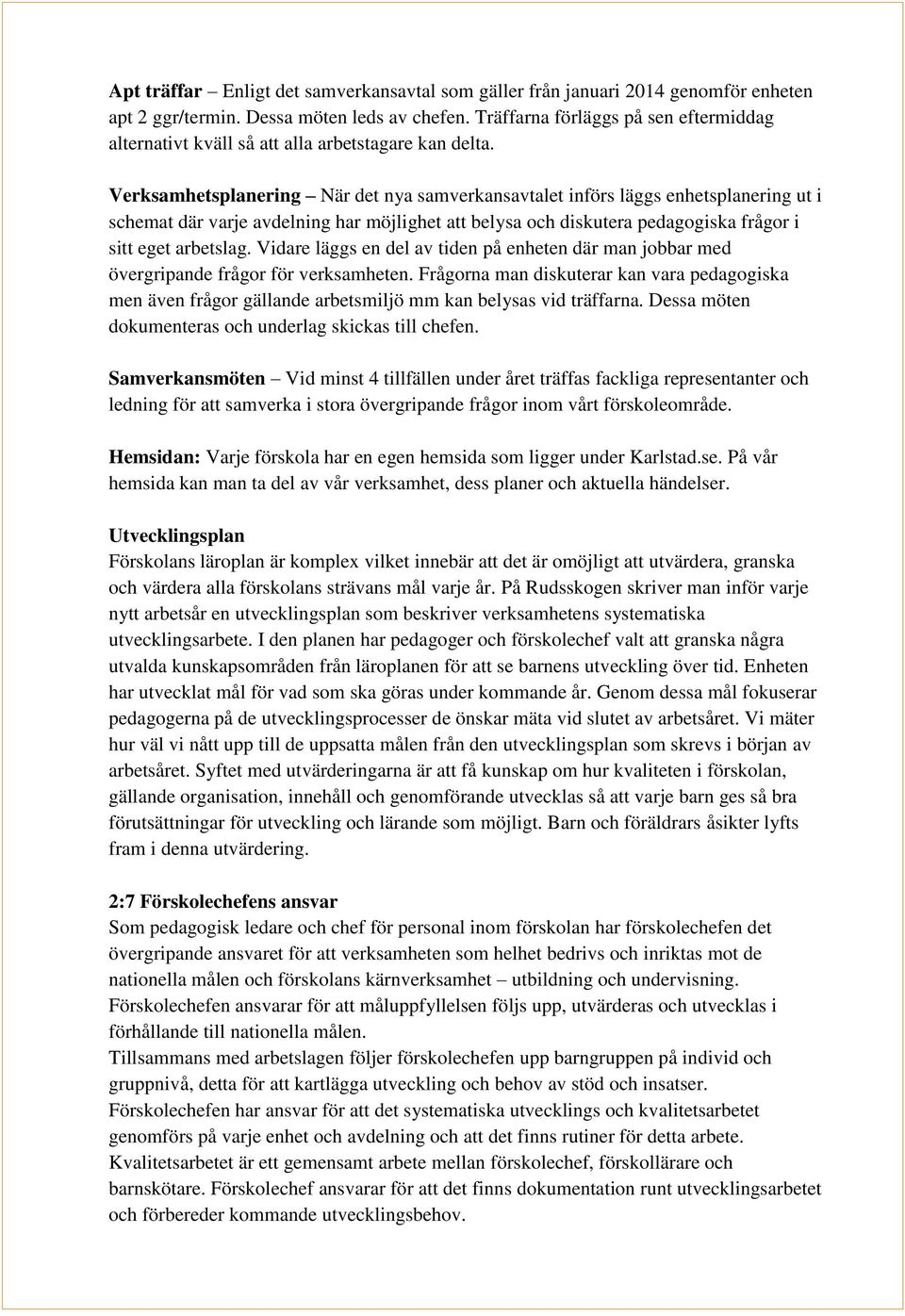 Apt träffar – Enligt det samverkansavtal som gäller från januari 2014 genomför enheten apt 2 ggr/termin. Dessa möten leds av chefen. Träffarna förläggs på sen eftermiddag alternativt kväll så att alla arbetstagare kan delta.

Verksamhetsplanering – När det nya samverkansavtalet införs läggs enhetsplanering ut i schemat där varje avdelning har möjlighet att belysa och diskutera pedagogiska frågor i sitt eget arbetslag. Vidare läggs en del av tiden på enheten där man jobbar med övergripande frågor för verksamheten. Frågorna man diskuterar kan vara pedagogiska men även frågor gällande arbetsmiljö mm kan belysas vid träffarna. Dessa möten dokumenteras och underlag skickas till chefen.

Samverkansmöten – Vid minst 4 tillfällen under året träffas fackliga representanter och ledning för att samverka i stora övergripande frågor inom vårt förskoleområde.

Hemsidan: Varje förskola har en egen hemsida som ligger under Karlstad.se. På vår hemsida kan man ta del av vår verksamhet, dess planer och aktuella händelser.

Utvecklingsplan
Förskolans läroplan är komplex vilket innebär att det är omöjligt att utvärdera, granska och värdera alla förskolans strävans mål varje år. På Rudsskogen skriver man inför varje nytt arbetsår en utvecklingsplan som beskriver verksamhetens systematiska utvecklingsarbete. I den planen har pedagoger och förskolechef valt att granska några utvalda kunskapsområden från läroplanen för att se barnens utveckling över tid. Enheten har utvecklat mål för vad som ska göras under kommande år. Genom dessa mål fokuserar pedagogerna på de utvecklingsprocesser de önskar mäta vid slutet av arbetsåret. Vi mäter hur väl vi nått upp till de uppsatta målen från den utvecklingsplan som skrevs i början av arbetsåret. Syftet med utvärderingarna är att få kunskap om hur kvaliteten i förskolan, gällande organisation, innehåll och genomförande utvecklas så att varje barn ges så bra förutsättningar för utveckling och lärande som möjligt. Barn och föräldrars åsikter lyfts fram i denna utvärdering.

2:7 Förskolechefens ansvar
Som pedagogisk ledare och chef för personal inom förskolan har förskolechefen det övergripande ansvaret för att verksamheten som helhet bedrivs och inriktas mot de nationella målen och förskolans kärnverksamhet – utbildning och undervisning. Förskolechefen ansvarar för att måluppfyllelsen följs upp, utvärderas och utvecklas i förhållande till nationella målen.
Tillsammans med arbetslagen följer förskolechefen upp barngruppen på individ och gruppnivå, detta för att kartlägga utveckling och behov av stöd och insatser.
Förskolechefen har ansvar för att det systematiska utvecklings och kvalitetsarbetet genomförs på varje enhet och avdelning och att det finns rutiner för detta arbete.
Kvalitetsarbetet är ett gemensamt arbete mellan förskolechef, förskollärare och barnskötare. Förskolechef ansvarar för att det finns dokumentation runt utvecklingsarbetet och förbereder kommande utvecklingsbehov.